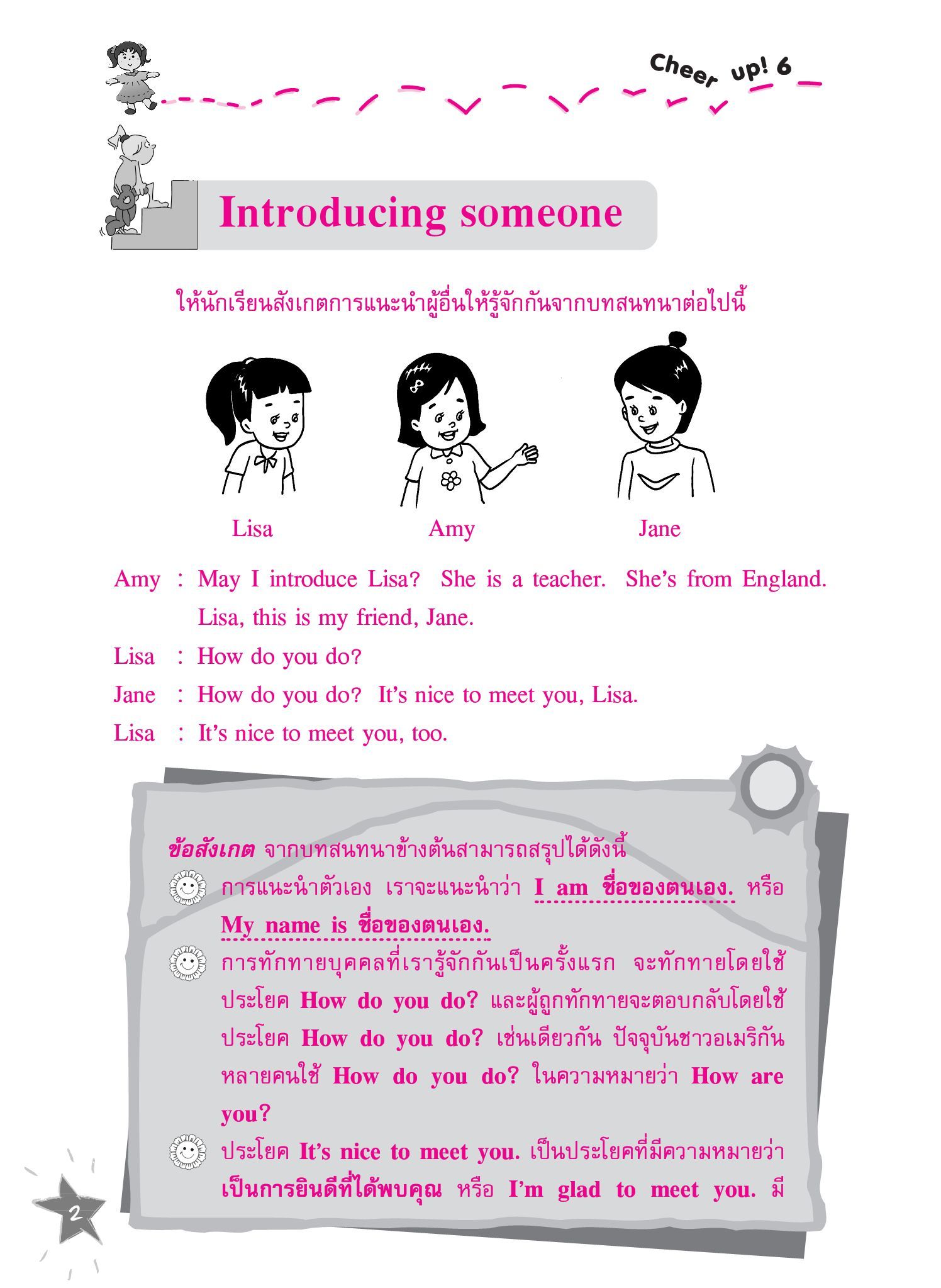 Cheer up! 6

Introducing someone

ให้นักเรียนสังเกตการแนะนำผู้อื่นให้รู้จักกันจากบทสนทนาต่อไปนี้

Lisa

Amy

Jane

Amy : May I introduce Lisa? She is a teacher. She's from England. Lisa, this is my friend, Jane.

Lisa : How do you do?

Jane : How do you do? It's nice to meet you, Lisa.

Lisa : It's nice to meet you, too.

ข้อสังเกต จากบทสนทนาข้างต้นสามารถสรุปได้ดังนี้

การแนะนำตัวเอง เราจะแนะนำว่า I am ชื่อของตนเอง. หรือ My name is ชื่อของตนเอง.

การทักทายบุคคลที่เรารู้จักกันเป็นครั้งแรก จะทักทายโดยใช้ประโยค How do you do? และผู้ถูกทักทายจะตอบกลับโดยใช้ประโยค How do you do? เช่นเดียวกัน ปัจจุบันชาวอเมริกันหลายคนใช้ How do you do? ในความหมายว่า How are you?

ประโยค It's nice to meet you. เป็นประโยคที่มีความหมายว่า เป็นการยินดีที่ได้พบคุณ หรือ I'm glad to meet you. มี

2